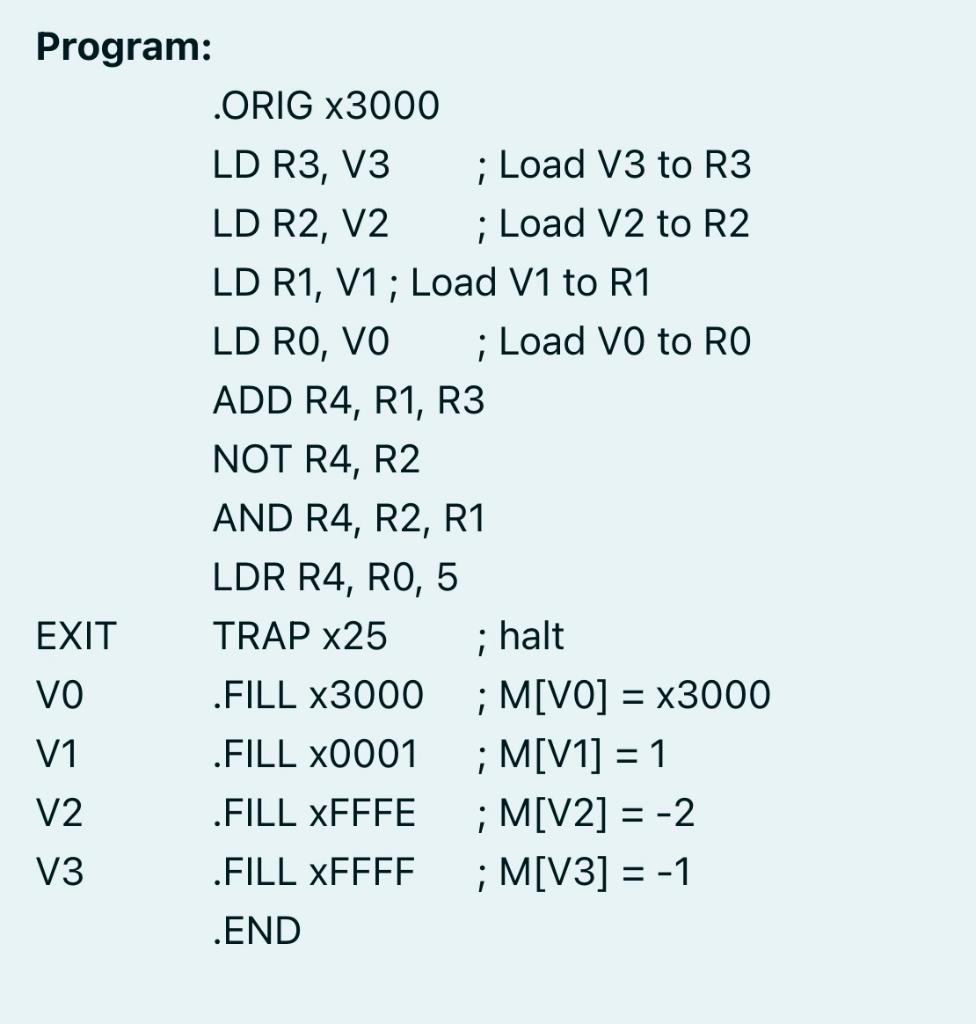 Program:

.ORIG x3000
LD R3, V3 ; Load V3 to R3
LD R2, V2 ; Load V2 to R2
LD R1, V1 ; Load V1 to R1
LD R0, V0 ; Load V0 to R0
ADD R4, R1, R3
NOT R4, R2
AND R4, R2, R1
LDR R4, R0, 5
EXIT TRAP x25 ; halt
V0 .FILL x3000 ; M[V0] = x3000
V1 .FILL x0001 ; M[V1] = 1
V2 .FILL xFFFE ; M[V2] = -2
V3 .FILL xFFFF ; M[V3] = -1
.END